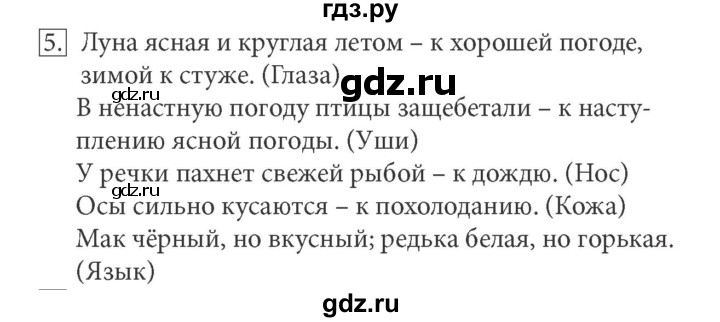 гдз.ру

5. Луна ясная и круглая летом – к хорошей погоде, зимой к стуже. (Глаза)

gdz.ru

gdz.ru

В ненастную погоду птицы защебетали – к наступлению ясной погоды. (Уши)

У речки пахнет свежей рыбой – к дождю. (Нос)

gdz.ru

Осы сильно кусаются – к похолоданию. (Кожа)

Мак чёрный, но вкусный; редька белая, но горькая. (Язык)

gdz.ru